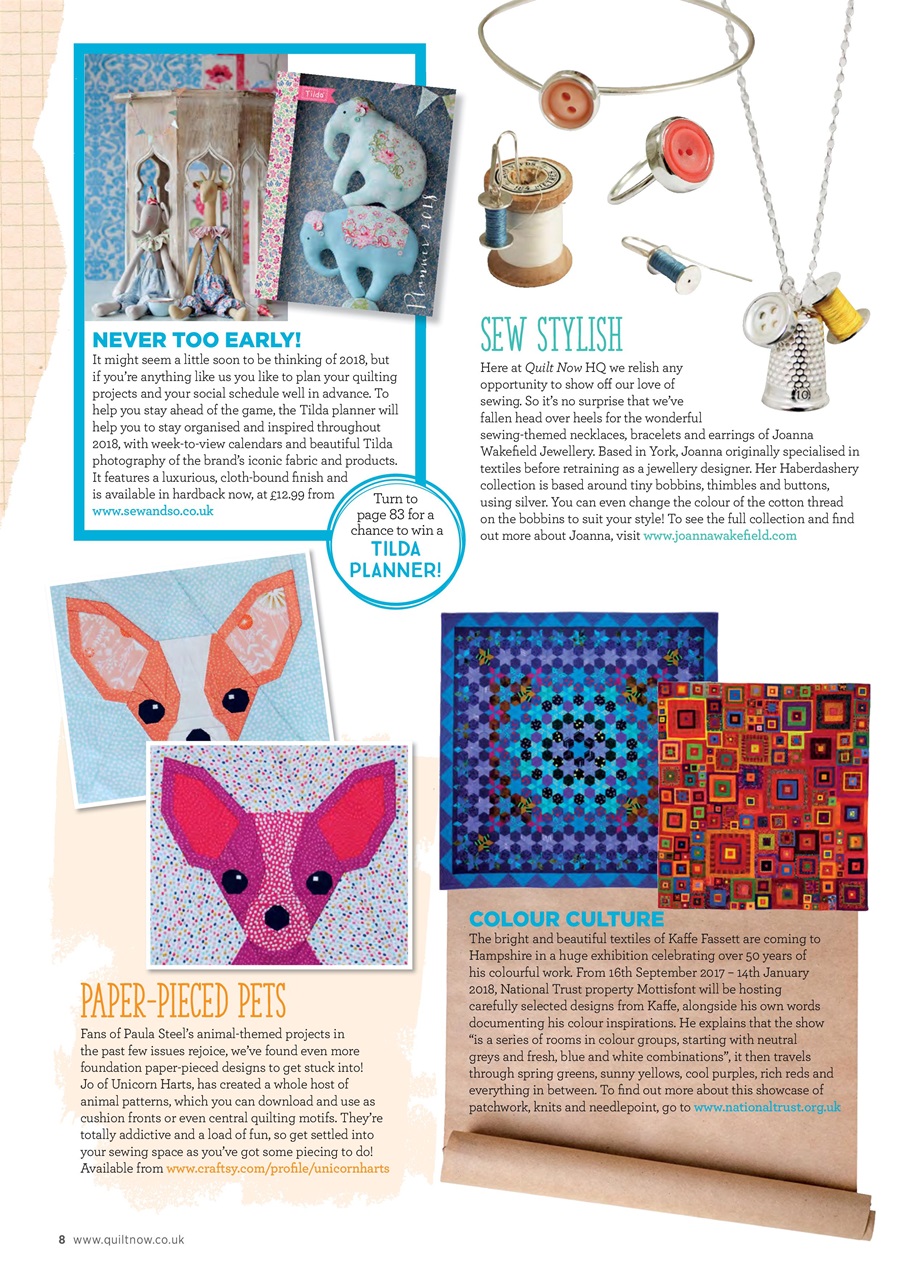 Tilda

Planner 2018

NEVER TOO EARLY!

It might seem a little soon to be thinking of 2018, but if you're anything like us you like to plan your quilting projects and your social schedule well in advance. To help you stay ahead of the game, the Tilda planner will help you to stay organised and inspired throughout 2018, with week-to-view calendars and beautiful Tilda photography of the brand's iconic fabric and products. It features a luxurious, cloth-bound finish and is available in hardback now, at £12.99 from www.sewandso.co.uk

Turn to page 83 for a chance to win a TILDA PLANNER!

SEW STYLISH

Here at Quilt Now HQ we relish any opportunity to show off our love of sewing. So it's no surprise that we've fallen head over heels for the wonderful sewing-themed necklaces, bracelets and earrings of Joanna Wakefield Jewellery. Based in York, Joanna originally specialised in textiles before retraining as a jewellery designer. Her Haberdashery collection is based around tiny bobbins, thimbles and buttons, using silver. You can even change the colour of the cotton thread on the bobbins to suit your style! To see the full collection and find out more about Joanna, visit www.joannawakefield.com

PAPER-PIECED PETS

Fans of Paula Steel's animal-themed projects in the past few issues rejoice, we've found even more foundation paper-pieced designs to get stuck into! Jo of Unicorn Harts, has created a whole host of animal patterns, which you can download and use as cushion fronts or even central quilting motifs. They're totally addictive and a load of fun, so get settled into your sewing space as you've got some piecing to do! Available from www.craftsy.com/profile/unicornharts

COLOUR CULTURE

The bright and beautiful textiles of Kaffe Fassett are coming to Hampshire in a huge exhibition celebrating over 50 years of his colourful work. From 16th September 2017 – 14th January 2018, National Trust property Mottisfont will be hosting carefully selected designs from Kaffe, alongside his own words documenting his colour inspirations. He explains that the show "is a series of rooms in colour groups, starting with neutral greys and fresh, blue and white combinations", it then travels through spring greens, sunny yellows, cool purples, rich reds and everything in between. To find out more about this showcase of patchwork, knits and needlepoint, go to www.nationaltrust.org.uk

8 www.quiltnow.co.uk